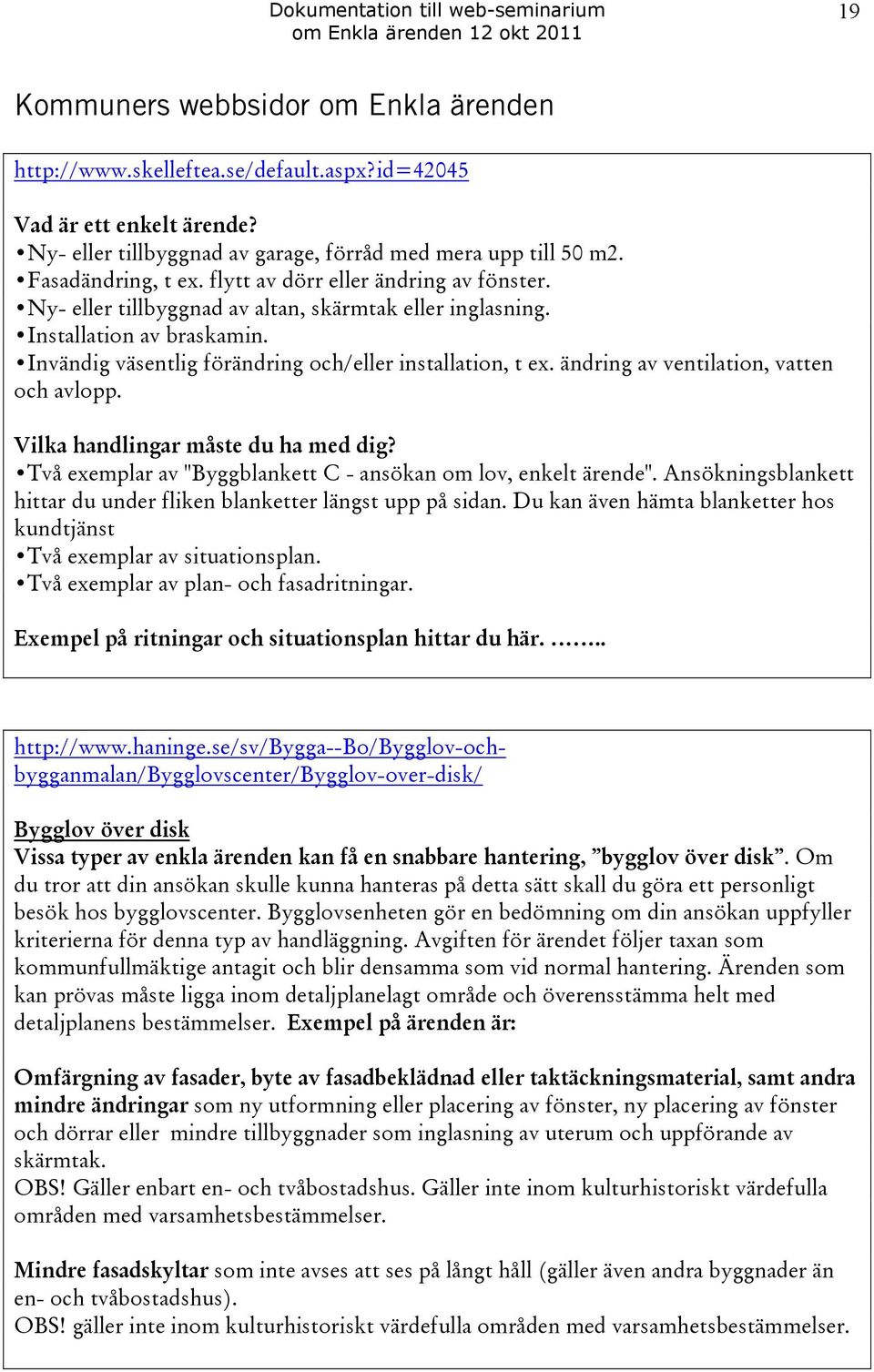 Dokumentation till web-seminarium om Enkla ärenden 12 okt 2011

19

Kommuners webbsidor om Enkla ärenden

http://www.skelleftea.se/default.aspx?id=42045

Vad är ett enkelt ärende?
•Ny- eller tillbyggnad av garage, förråd med mera upp till 50 m2.
•Fasadändring, t ex. flytt av dörr eller ändring av fönster.
•Ny- eller tillbyggnad av altan, skärmtak eller inglasning.
•Installation av braskamin.
•Invändig väsentlig förändring och/eller installation, t ex. ändring av ventilation, vatten och avlopp.

Vilka handlingar måste du ha med dig?
•Två exemplar av "Byggblankett C - ansökan om lov, enkelt ärende". Ansökningsblankett hittar du under fliken blanketter längst upp på sidan. Du kan även hämta blanketter hos kundtjänst
•Två exemplar av situationsplan.
•Två exemplar av plan- och fasadritningar.

Exempel på ritningar och situationsplan hittar du här. ……..

http://www.haninge.se/sv/Bygga--Bo/Bygglov-och-bygganmalan/Bygglovscenter/Bygglov-over-disk/

Bygglov över disk
Vissa typer av enkla ärenden kan få en snabbare hantering, ”bygglov över disk”. Om du tror att din ansökan skulle kunna hanteras på detta sätt skall du göra ett personligt besök hos bygglovscenter. Bygglovsenheten gör en bedömning om din ansökan uppfyller kriterierna för denna typ av handläggning. Avgiften för ärendet följer taxan som kommunfullmäktige antagit och blir densamma som vid normal hantering. Ärenden som kan prövas måste ligga inom detaljplanelagt område och överensstämma helt med detaljplanens bestämmelser. Exempel på ärenden är:

Omfärgning av fasader, byte av fasadbeklädnad eller taktäckningsmaterial, samt andra mindre ändringar som ny utformning eller placering av fönster, ny placering av fönster och dörrar eller mindre tillbyggnader som inglasning av uterum och uppförande av skärmtak.
OBS! Gäller enbart en- och tvåbostadshus. Gäller inte inom kulturhistoriskt värdefulla områden med varsamhetsbestämmelser.

Mindre fasadskyltar som inte avses att ses på långt håll (gäller även andra byggnader än en- och tvåbostadshus).
OBS! gäller inte inom kulturhistoriskt värdefulla områden med varsamhetsbestämmelser.